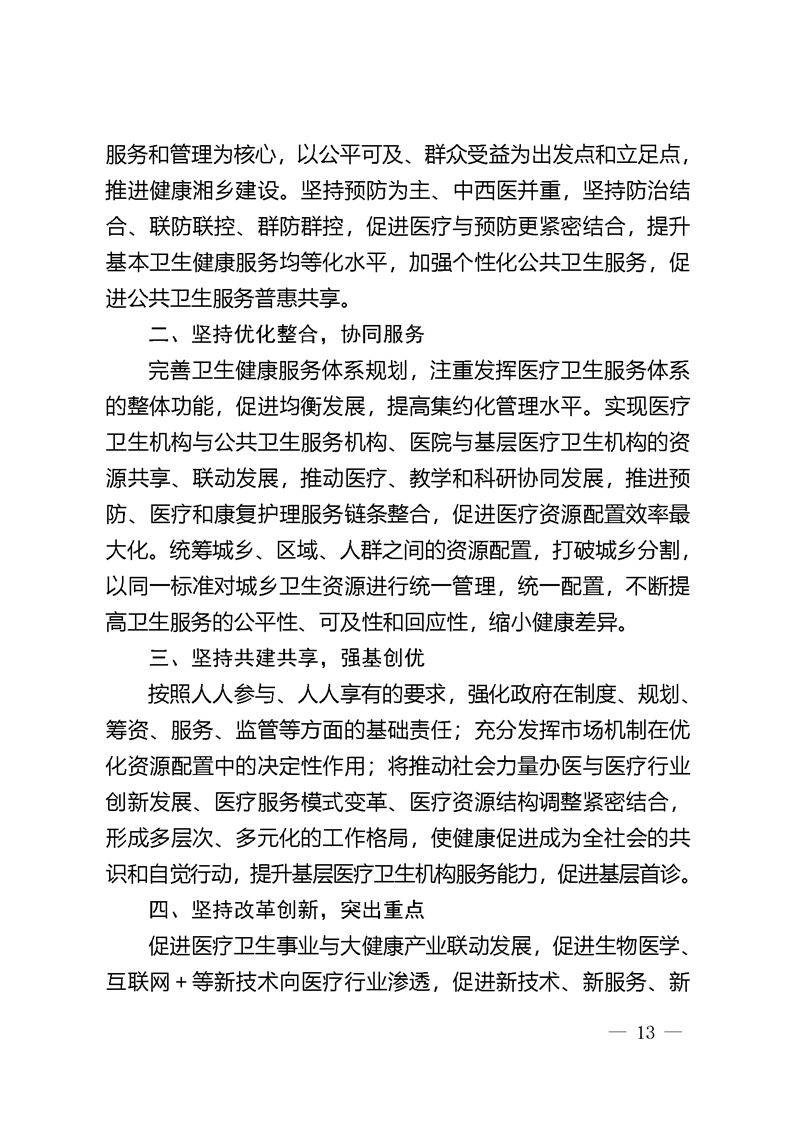 服务和管理为核心，以公平可及、群众受益为出发点和立足点，推进健康湘乡建设。坚持预防为主、中西医并重，坚持防治结合、联防联控、群防群控，促进医疗与预防更紧密结合，提升基本卫生健康服务均等化水平，加强个性化公共卫生服务，促进公共卫生服务普惠共享。

二、坚持优化整合，协同服务

完善卫生健康服务体系规划，注重发挥医疗卫生服务体系的整体功能，促进均衡发展，提高集约化管理水平。实现医疗卫生机构与公共卫生服务机构、医院与基层医疗卫生机构的资源共享、联动发展，推动医疗、教学和科研协同发展，推进预防、医疗和康复护理服务链条整合，促进医疗资源配置效率最大化。统筹城乡、区域、人群之间的资源配置，打破城乡分割，以同一标准对城乡卫生资源进行统一管理，统一配置，不断提高卫生服务的公平性、可及性和回应性，缩小健康差异。

三、坚持共建共享，强基创优

按照人人参与、人人享有的要求，强化政府在制度、规划、筹资、服务、监管等方面的基础责任；充分发挥市场机制在优化资源配置中的决定性作用；将推动社会力量办医与医疗行业创新发展、医疗服务模式变革、医疗资源结构调整紧密结合，形成多层次、多元化的工作格局，使健康促进成为全社会的共识和自觉行动，提升基层医疗卫生机构服务能力，促进基层首诊。

四、坚持改革创新，突出重点

促进医疗卫生事业与大健康产业联动发展，促进生物医学、互联网+等新技术向医疗行业渗透，促进新技术、新服务、新

— 13 —